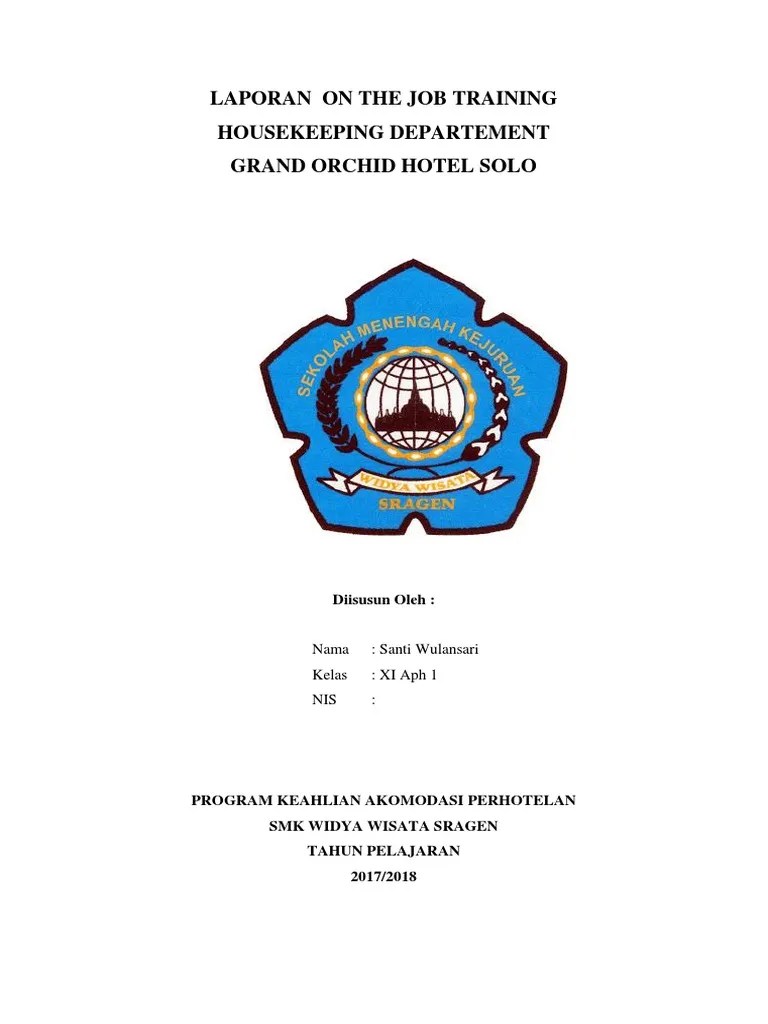 LAPORAN ON THE JOB TRAINING
HOUSEKEEPING DEPARTEMENT
GRAND ORCHID HOTEL SOLO

SEKOLAH MENENGAH KEJURUAN
WIDYA WISATA
SRAGEN

Diisusun Oleh :

Nama : Santi Wulansari
Kelas : XI Aph 1
NIS :

PROGRAM KEAHLIAN AKOMODASI PERHOTELAN
SMK WIDYA WISATA SRAGEN
TAHUN PELAJARAN
2017/2018